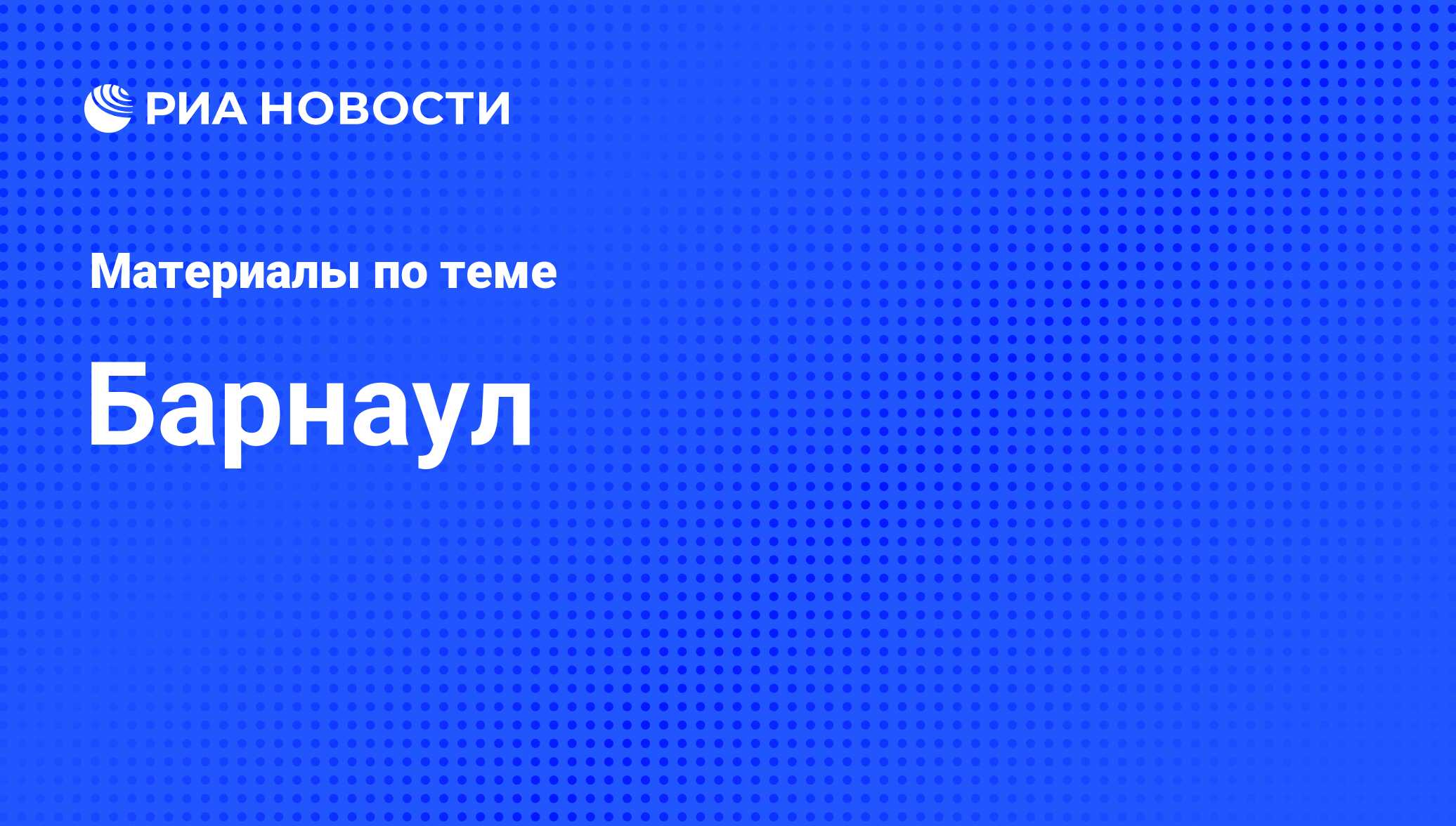 РИА НОВОСТИ

Материалы по теме

Барнаул